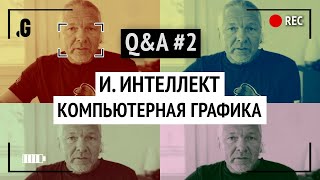 .G

REC

Q&A #2

И. ИНТЕЛЛЕКТ

КОМПЬЮТЕРНАЯ ГРАФИКА